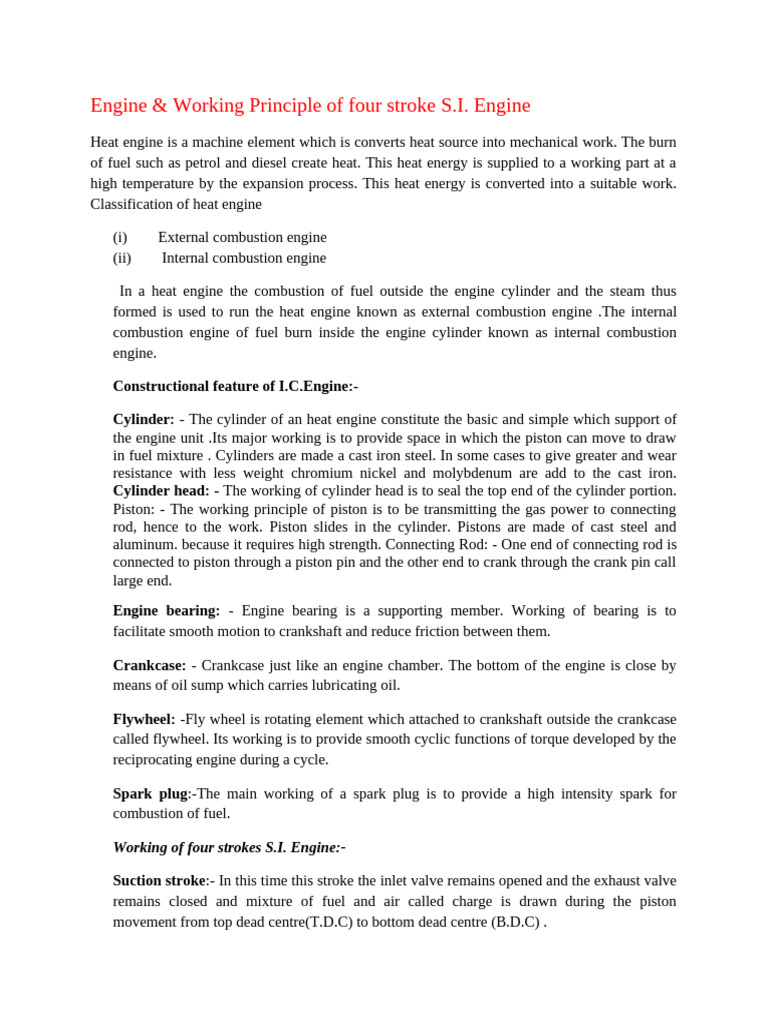 Engine & Working Principle of four stroke S.I. Engine

Heat engine is a machine element which is converts heat source into mechanical work. The burn of fuel such as petrol and diesel create heat. This heat energy is supplied to a working part at a high temperature by the expansion process. This heat energy is converted into a suitable work. Classification of heat engine

(i) External combustion engine
(ii) Internal combustion engine

In a heat engine the combustion of fuel outside the engine cylinder and the steam thus formed is used to run the heat engine known as external combustion engine .The internal combustion engine of fuel burn inside the engine cylinder known as internal combustion engine.

Constructional feature of I.C.Engine:-

Cylinder: - The cylinder of an heat engine constitute the basic and simple which support of the engine unit .Its major working is to provide space in which the piston can move to draw in fuel mixture . Cylinders are made a cast iron steel. In some cases to give greater and wear resistance with less weight chromium nickel and molybdenum are add to the cast iron. Cylinder head: - The working of cylinder head is to seal the top end of the cylinder portion. Piston: - The working principle of piston is to be transmitting the gas power to connecting rod, hence to the work. Piston slides in the cylinder. Pistons are made of cast steel and aluminum. because it requires high strength. Connecting Rod: - One end of connecting rod is connected to piston through a piston pin and the other end to crank through the crank pin call large end.

Engine bearing: - Engine bearing is a supporting member. Working of bearing is to facilitate smooth motion to crankshaft and reduce friction between them.

Crankcase: - Crankcase just like an engine chamber. The bottom of the engine is close by means of oil sump which carries lubricating oil.

Flywheel: -Fly wheel is rotating element which attached to crankshaft outside the crankcase called flywheel. Its working is to provide smooth cyclic functions of torque developed by the reciprocating engine during a cycle.

Spark plug:-The main working of a spark plug is to provide a high intensity spark for combustion of fuel.

Working of four strokes S.I. Engine:-

Suction stroke:- In this time this stroke the inlet valve remains opened and the exhaust valve remains closed and mixture of fuel and air called charge is drawn during the piston movement from top dead centre(T.D.C) to bottom dead centre (B.D.C) .